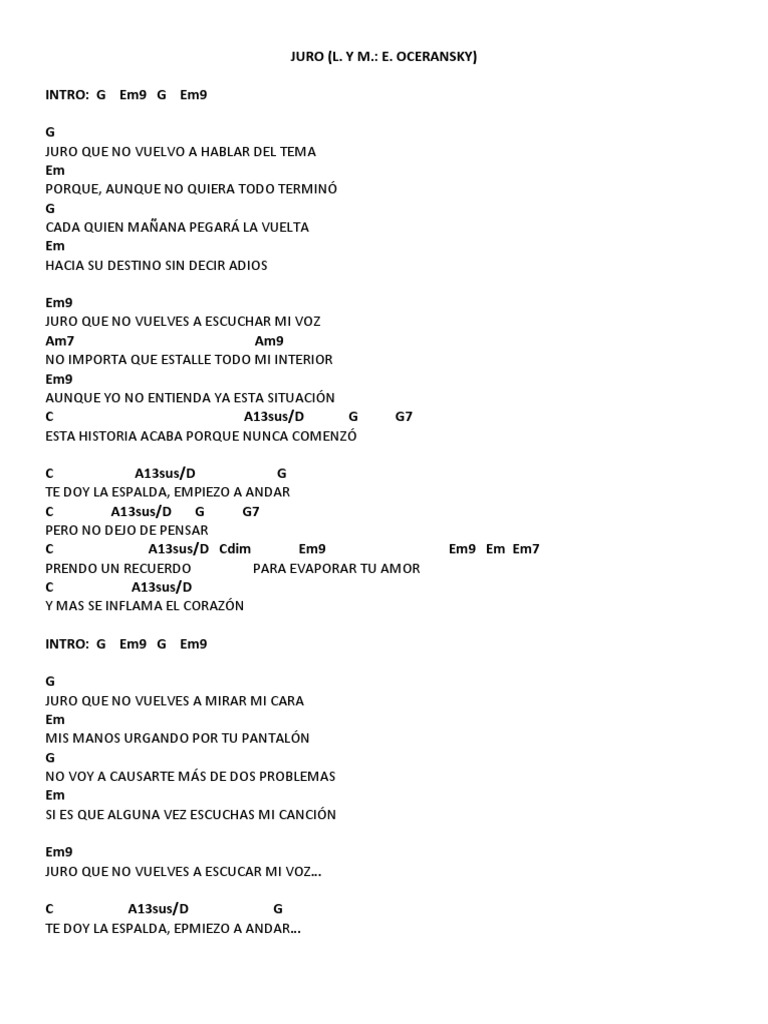 JURO (L. Y M.: E. OCERANSKY)

INTRO: G Em9 G Em9

G
JURO QUE NO VUELVO A HABLAR DEL TEMA
Em
PORQUE, AUNQUE NO QUIERA TODO TERMINÓ
G
CADA QUIEN MAÑANA PEGARÁ LA VUELTA
Em
HACIA SU DESTINO SIN DECIR ADIOS

Em9
JURO QUE NO VUELVES A ESCUCHAR MI VOZ
Am7 Am9
NO IMPORTA QUE ESTALLE TODO MI INTERIOR
Em9
AUNQUE YO NO ENTIENDA YA ESTA SITUACIÓN
C A13sus/D G G7
ESTA HISTORIA ACABA PORQUE NUNCA COMENZÓ

C A13sus/D G
TE DOY LA ESPALDA, EMPIEZO A ANDAR
C A13sus/D G G7
PERO NO DEJO DE PENSAR
C A13sus/D Cdim Em9 Em9 Em Em7
PRENDO UN RECUERDO PARA EVAPORAR TU AMOR
C A13sus/D
Y MAS SE INFLAMA EL CORAZÓN

INTRO: G Em9 G Em9

G
JURO QUE NO VUELVES A MIRAR MI CARA
Em
MIS MANOS URGANDO POR TU PANTALÓN
G
NO VOY A CAUSARTE MÁS DE DOS PROBLEMAS
Em
SI ES QUE ALGUNA VEZ ESCUCHAS MI CANCIÓN

Em9
JURO QUE NO VUELVES A ESCUCAR MI VOZ...

C A13sus/D G
TE DOY LA ESPALDA, EPMIEZO A ANDAR...